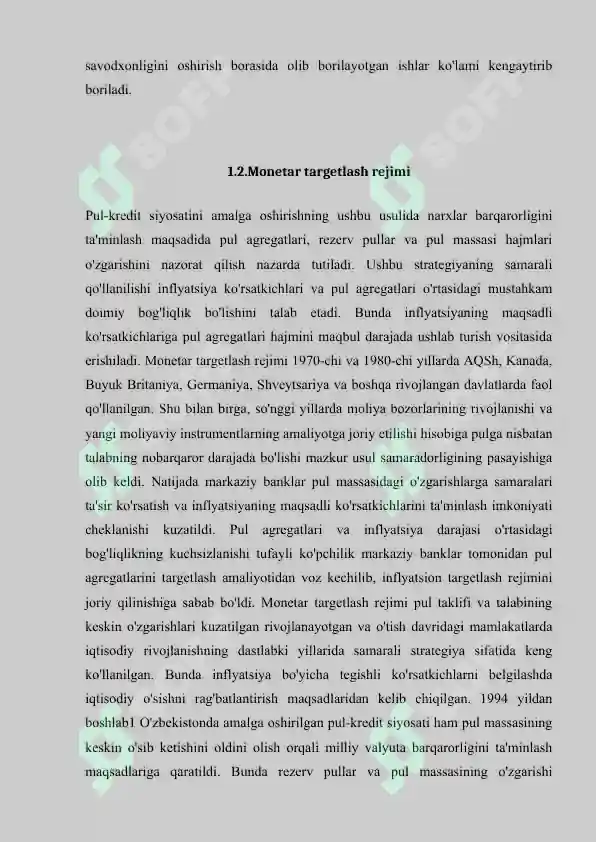 savodxonligini oshirish borasida olib borilayotgan ishlar ko'lami kengaytirib boriladi.

1.2.Monetar targetlash rejimi

Pul-kredit siyosatini amalga oshirishning ushbu usulida narxlar barqarorligini ta'minlash maqsadida pul agregatlari, rezerv pullar va pul massasi hajmlari o'zgarishini nazorat qilish nazarda tutiladi. Ushbu strategiyaning samarali qo'llanilishi inflyatsiya ko'rsatkichlari va pul agregatlari o'rtasidagi mustahkam doimiy bog'liqlik bo'lishini talab etadi. Bunda inflyatsiyaning maqsadli ko'rsatkichlariga pul agregatlari hajmini maqbul darajada ushlab turish vositasida erishiladi. Monetar targetlash rejimi 1970-chi va 1980-chi yillarda AQSh, Kanada, Buyuk Britaniya, Germaniya, Shveytsariya va boshqa rivojlangan davlatlarda faol qo'llanilgan. Shu bilan birga, so'nggi yillarda moliya bozorlarining rivojlanishi va yangi moliyaviy instrumentlarning amaliyotga joriy etilishi hisobiga pulga nisbatan talabning nobarqaror darajada bo'lishi mazkur usul samaradorligining pasayishiga olib keldi. Natijada markaziy banklar pul massasidagi o'zgarishlarga samaralari ta'sir ko'rsatish va inflyatsiyaning maqsadli ko'rsatkichlarini ta'minlash imkoniyati cheklanishi kuzatildi. Pul agregatlari va inflyatsiya darajasi o'rtasidagi bog'liqlikning kuchsizlanishi tufayli ko'pchilik markaziy banklar tomonidan pul agregatlarini targetlash amaliyotidan voz kechilib, inflyatsion targetlash rejimini joriy qilinishiga sabab bo'ldi. Monetar targetlash rejimi pul taklifi va talabining keskin o'zgarishlari kuzatilgan rivojlanayotgan va o'tish davridagi mamlakatlarda iqtisodiy rivojlanishning dastlabki yillarida samarali strategiya sifatida keng ko'llanilgan. Bunda inflyatsiya bo'yicha tegishli ko'rsatkichlarni belgilashda iqtisodiy o'sishni rag'batlantirish maqsadlaridan kelib chiqilgan. 1994 yildan boshlab1 O'zbekistonda amalga oshirilgan pul-kredit siyosati ham pul massasining keskin o'sib ketishini oldini olish orqali milliy valyuta barqarorligini ta'minlash maqsadlariga qaratildi. Bunda rezerv pullar va pul massasining o'zgarishi